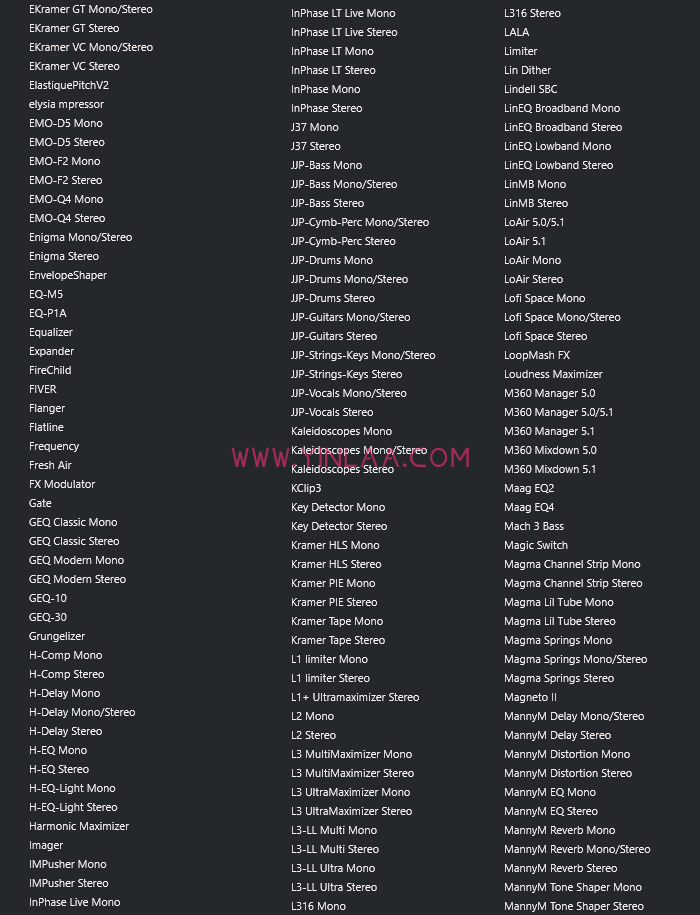 EKramer GT Mono/Stereo
EKramer GT Stereo
EKramer VC Mono/Stereo
EKramer VC Stereo
ElastiquePitchV2
elysia mpressor
EMO-D5 Mono
EMO-D5 Stereo
EMO-F2 Mono
EMO-F2 Stereo
EMO-Q4 Mono
EMO-Q4 Stereo
Enigma Mono/Stereo
Enigma Stereo
EnvelopeShaper
EQ-M5
EQ-P1A
Equalizer
Expander
FireChild
FIVER
Flanger
Flatline
Frequency
Fresh Air
FX Modulator
Gate
GEQ Classic Mono
GEQ Classic Stereo
GEQ Modern Mono
GEQ Modern Stereo
GEQ-10
GEQ-30
Grungelizer
H-Comp Mono
H-Comp Stereo
H-Delay Mono
H-Delay Mono/Stereo
H-Delay Stereo
H-EQ Mono
H-EQ Stereo
H-EQ-Light Mono
H-EQ-Light Stereo
Harmonic Maximizer
Imager
IMPusher Mono
IMPusher Stereo
InPhase Live Mono

InPhase LT Live Mono
InPhase LT Live Stereo
InPhase LT Mono
InPhase LT Stereo
InPhase Mono
InPhase Stereo
J37 Mono
J37 Stereo
JJP-Bass Mono
JJP-Bass Mono/Stereo
JJP-Bass Stereo
JJP-Cymb-Perc Mono/Stereo
JJP-Cymb-Perc Stereo
JJP-Drums Mono
JJP-Drums Mono/Stereo
JJP-Drums Stereo
JJP-Guitars Mono/Stereo
JJP-Guitars Stereo
JJP-Strings-Keys Mono/Stereo
JJP-Strings-Keys Stereo
JJP-Vocals Mono/Stereo
JJP-Vocals Stereo
Kaleidoscopes Mono
Kaleidoscopes Mono/Stereo
Kaleidoscopes Stereo
KClip3
Key Detector Mono
Key Detector Stereo
Kramer HLS Mono
Kramer HLS Stereo
Kramer PIE Mono
Kramer PIE Stereo
Kramer Tape Mono
Kramer Tape Stereo
L1 limiter Mono
L1 limiter Stereo
L1+ Ultramaximizer Stereo
L2 Mono
L2 Stereo
L3 MultiMaximizer Mono
L3 MultiMaximizer Stereo
L3 UltraMaximizer Mono
L3 UltraMaximizer Stereo
L3-LL Multi Mono
L3-LL Multi Stereo
L3-LL Ultra Mono
L3-LL Ultra Stereo
L316 Mono

L316 Stereo
LALA
Limiter
Lin Dither
Lindell SBC
LinEQ Broadband Mono
LinEQ Broadband Stereo
LinEQ Lowband Mono
LinEQ Lowband Stereo
LinMB Mono
LinMB Stereo
LoAir 5.0/5.1
LoAir 5.1
LoAir Mono
LoAir Stereo
Lofi Space Mono
Lofi Space Mono/Stereo
Lofi Space Stereo
LoopMash FX
Loudness Maximizer
M360 Manager 5.0
M360 Manager 5.0/5.1
M360 Manager 5.1
M360 Mixdown 5.0
M360 Mixdown 5.1
Maag EQ2
Maag EQ4
Mach 3 Bass
Magic Switch
Magma Channel Strip Mono
Magma Channel Strip Stereo
Magma Lil Tube Mono
Magma Lil Tube Stereo
Magma Springs Mono
Magma Springs Mono/Stereo
Magma Springs Stereo
Magneto II
MannyM Delay Mono/Stereo
MannyM Delay Stereo
MannyM Distortion Mono
MannyM Distortion Stereo
MannyM EQ Mono
MannyM EQ Stereo
MannyM Reverb Mono
MannyM Reverb Mono/Stereo
MannyM Reverb Stereo
MannyM Tone Shaper Mono
MannyM Tone Shaper Stereo

WWW.YINLAA.COM